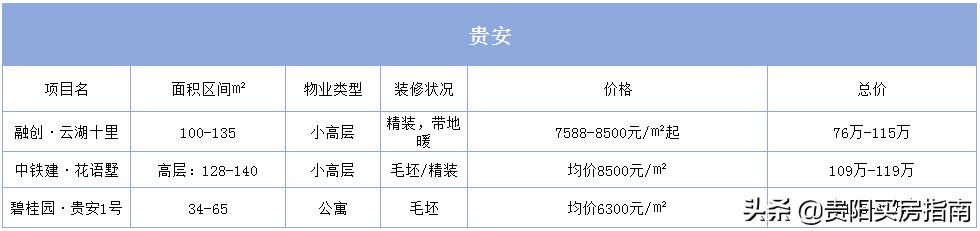 贵安

| 项目名 | 面积区间㎡ | 物业类型 | 装修状况 | 价格 | 总价 |
|---|---|---|---|---|---|
| 融创·云湖十里 | 100-135 | 小高层 | 精装，带地暖 | 7588-8500元/㎡起 | 76万-115万 |
| 中铁建·花语墅 | 高层：128-140 | 小高层 | 毛坯/精装 | 均价8500元/㎡ | 109万-119万 |
| 碧桂园·贵安1号 | 34-65 | 公寓 | 毛坯 | 均价6300元/㎡ | |

头条 @贵阳买房指南